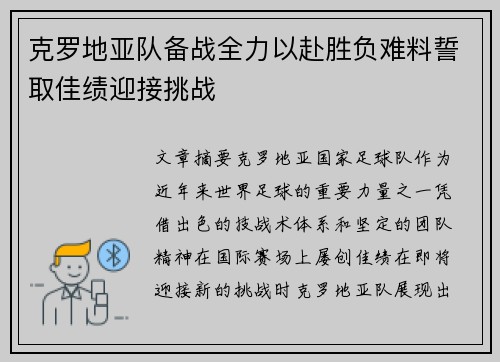 克罗地亚队备战全力以赴胜负难料誓取佳绩迎接挑战

文章摘要克罗地亚国家足球队作为近年来世界足球的重要力量之一凭借出色的技战术体系和坚定的团队精神在国际赛场上屡创佳绩在即将迎接新的挑战时克罗地亚队展现出